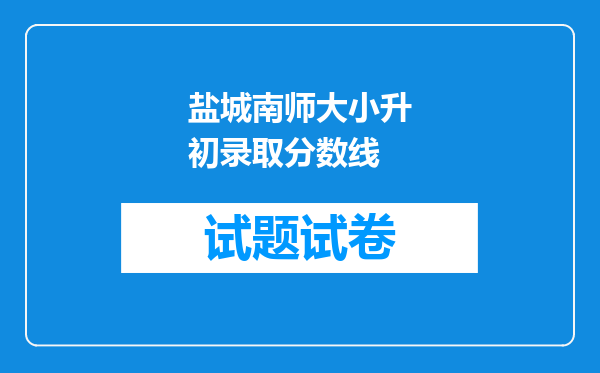 盐城南师大小升初录取分数线

试题试卷